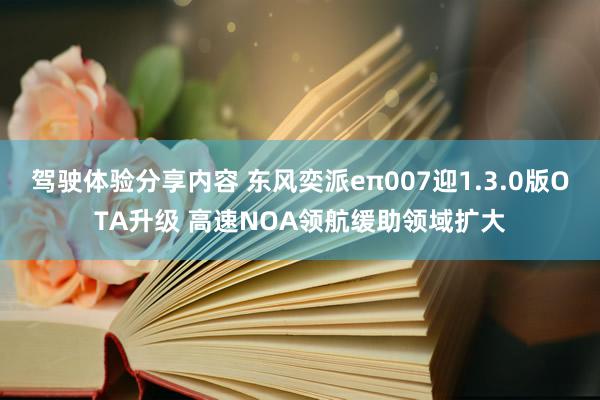 驾驶体验分享内容 东风奕派eπ007迎1.3.0版OTA升级 高速NOA领航缓助领域扩大